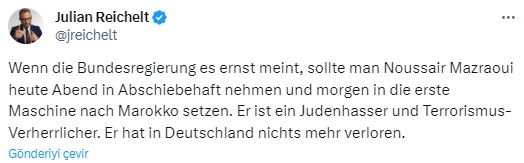 Julian Reichelt
@jreichelt

Wenn die Bundesregierung es ernst meint, sollte man Noussair Mazraoui heute Abend in Abschiebehaft nehmen und morgen in die erste Maschine nach Marokko setzen. Er ist ein Judenhasser und Terrorismus-Verherrlicher. Er hat in Deutschland nichts mehr verloren.

Gönderiyi çevir